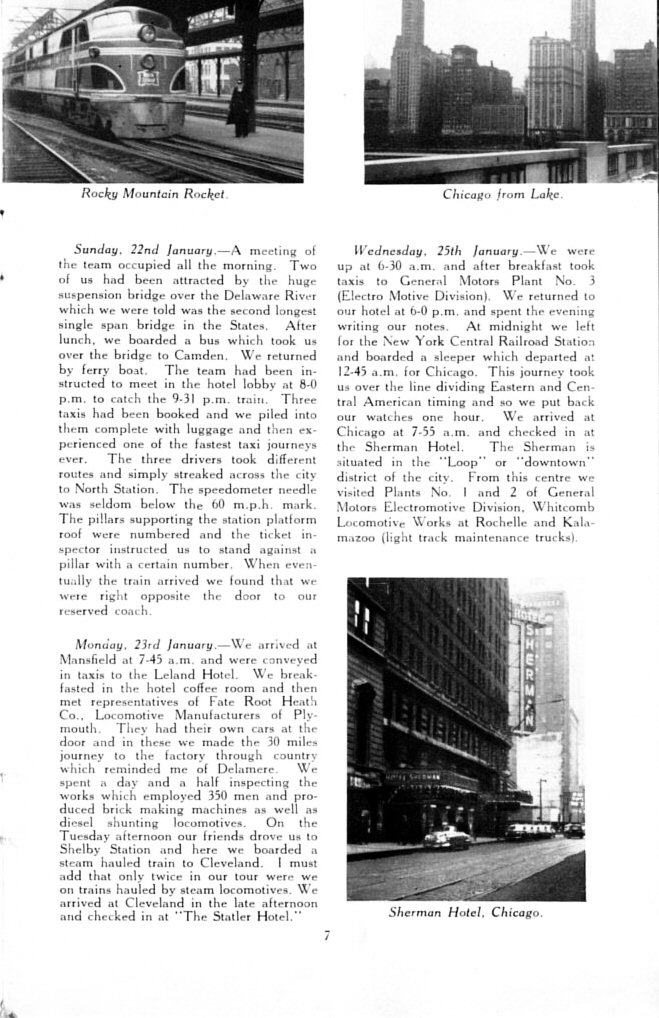 Rocky Mountain Rocket.

Chicago from Lake.

Sunday, 22nd January.—A meeting of the team occupied all the morning. Two of us had been attracted by the huge suspension bridge over the Delaware River which we were told was the second longest single span bridge in the States. After lunch, we boarded a bus which took us over the bridge to Camden. We returned by ferry boat. The team had been instructed to meet in the hotel lobby at 8-0 p.m. to catch the 9-31 p.m. train. Three taxis had been booked and we piled into them complete with luggage and then experienced one of the fastest taxi journeys ever. The three drivers took different routes and simply streaked across the city to North Station. The speedometer needle was seldom below the 60 m.p.h. mark. The pillars supporting the station platform roof were numbered and the ticket inspector instructed us to stand against a pillar with a certain number. When eventually the train arrived we found that we were right opposite the door to our reserved coach.

Monday, 23rd January.—We arrived at Mansfield at 7-45 a.m. and were conveyed in taxis to the Leland Hotel. We breakfasted in the hotel coffee room and then met representatives of Fate Root Heath Co., Locomotive Manufacturers of Plymouth. They had their own cars at the door and in these we made the 30 miles journey to the factory through country which reminded me of Delamere. We spent a day and a half inspecting the works which employed 350 men and produced brick making machines as well as diesel shunting locomotives. On the Tuesday afternoon our friends drove us to Shelby Station and here we boarded a steam hauled train to Cleveland. I must add that only twice in our tour were we on trains hauled by steam locomotives. We arrived at Cleveland in the late afternoon and checked in at "The Statler Hotel."

Wednesday, 25th January.—We were up at 6-30 a.m. and after breakfast took taxis to General Motors Plant No. 3 (Electro Motive Division). We returned to our hotel at 6-0 p.m. and spent the evening writing our notes. At midnight we left for the New York Central Railroad Station and boarded a sleeper which departed at 12-45 a.m. for Chicago. This journey took us over the line dividing Eastern and Central American timing and so we put back our watches one hour. We arrived at Chicago at 7-55 a.m. and checked in at the Sherman Hotel. The Sherman is situated in the "Loop" or "downtown" district of the city. From this centre we visited Plants No. 1 and 2 of General Motors Electromotive Division, Whitcomb Locomotive Works at Rochelle and Kalamazoo (light track maintenance trucks).

HOTEL SHERMAN

Sherman Hotel, Chicago.

7